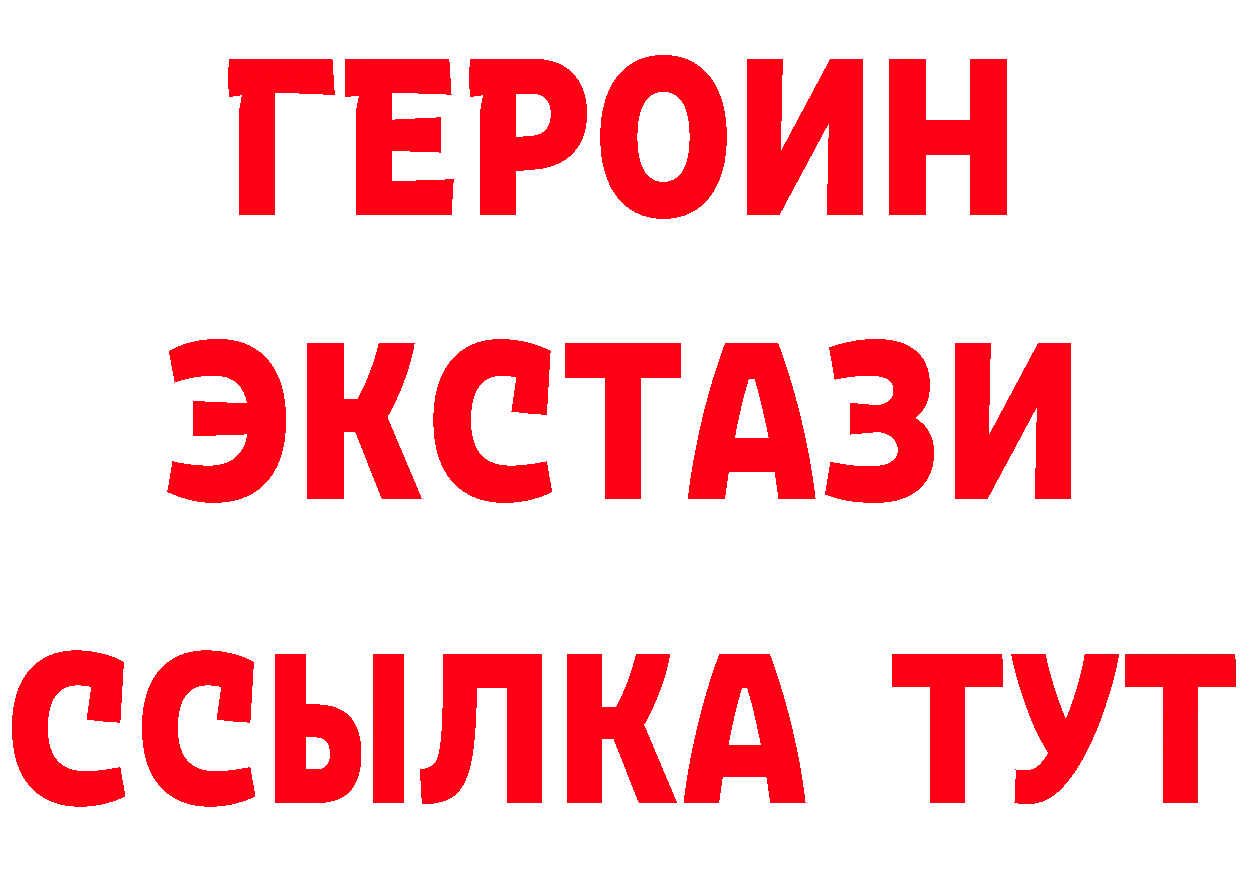 ГЕРОИН
ЭКСТАЗИ
ССЫЛКА ТУТ